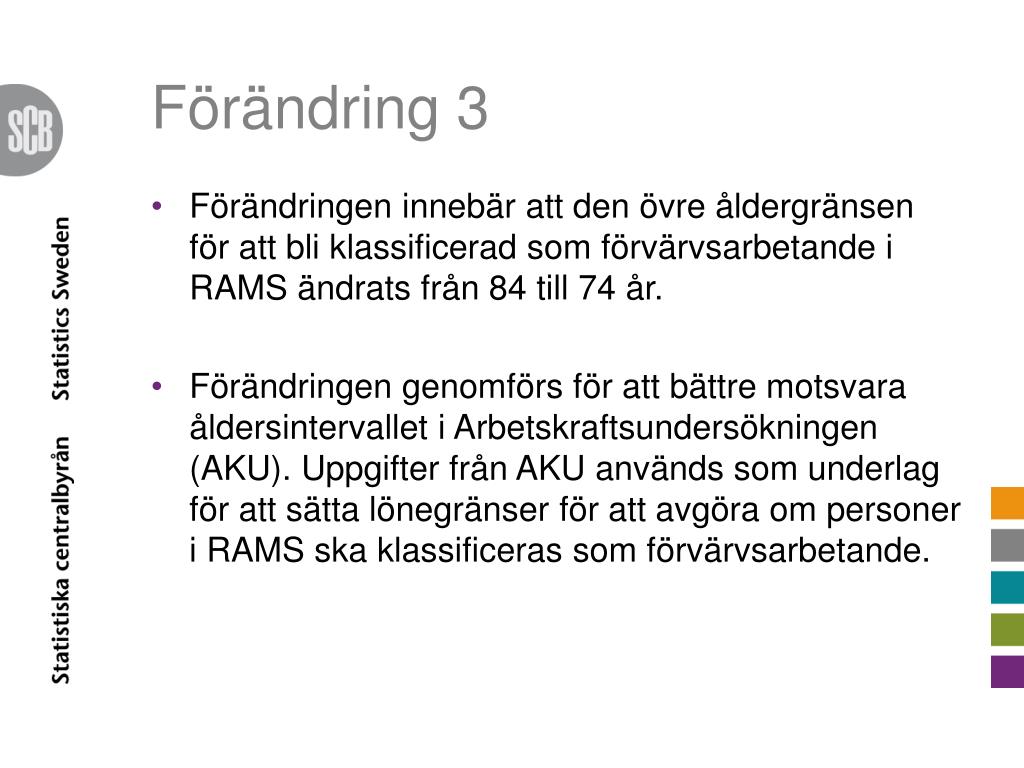 SCB

Statistiska centralbyrån Statistics Sweden

Förändring 3

• Förändringen innebär att den övre åldergränsen för att bli klassificerad som förvärvsarbetande i RAMS ändrats från 84 till 74 år.

• Förändringen genomförs för att bättre motsvara åldersintervallet i Arbetskraftsundersökningen (AKU). Uppgifter från AKU används som underlag för att sätta lönegränser för att avgöra om personer i RAMS ska klassificeras som förvärvsarbetande.